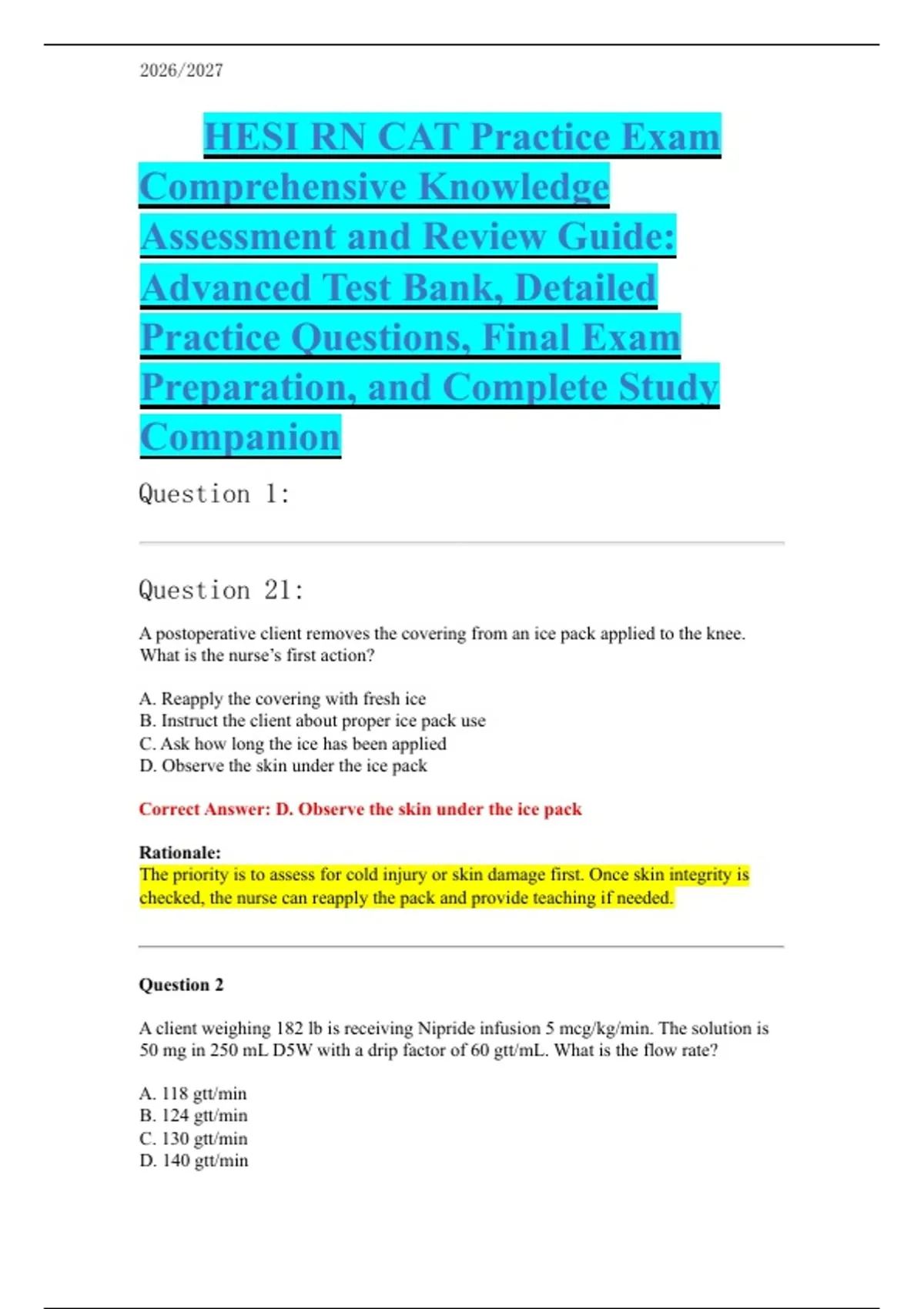 2026/2027

HESI RN CAT Practice Exam Comprehensive Knowledge Assessment and Review Guide: Advanced Test Bank, Detailed Practice Questions, Final Exam Preparation, and Complete Study Companion

Question 1:

Question 21:

A postoperative client removes the covering from an ice pack applied to the knee. What is the nurse's first action?

A. Reapply the covering with fresh ice
B. Instruct the client about proper ice pack use
C. Ask how long the ice has been applied
D. Observe the skin under the ice pack

Correct Answer: D. Observe the skin under the ice pack

Rationale:
The priority is to assess for cold injury or skin damage first. Once skin integrity is checked, the nurse can reapply the pack and provide teaching if needed.

Question 2

A client weighing 182 lb is receiving Nipride infusion 5 mcg/kg/min. The solution is 50 mg in 250 mL D5W with a drip factor of 60 gtt/mL. What is the flow rate?

A. 118 gtt/min
B. 124 gtt/min
C. 130 gtt/min
D. 140 gtt/min